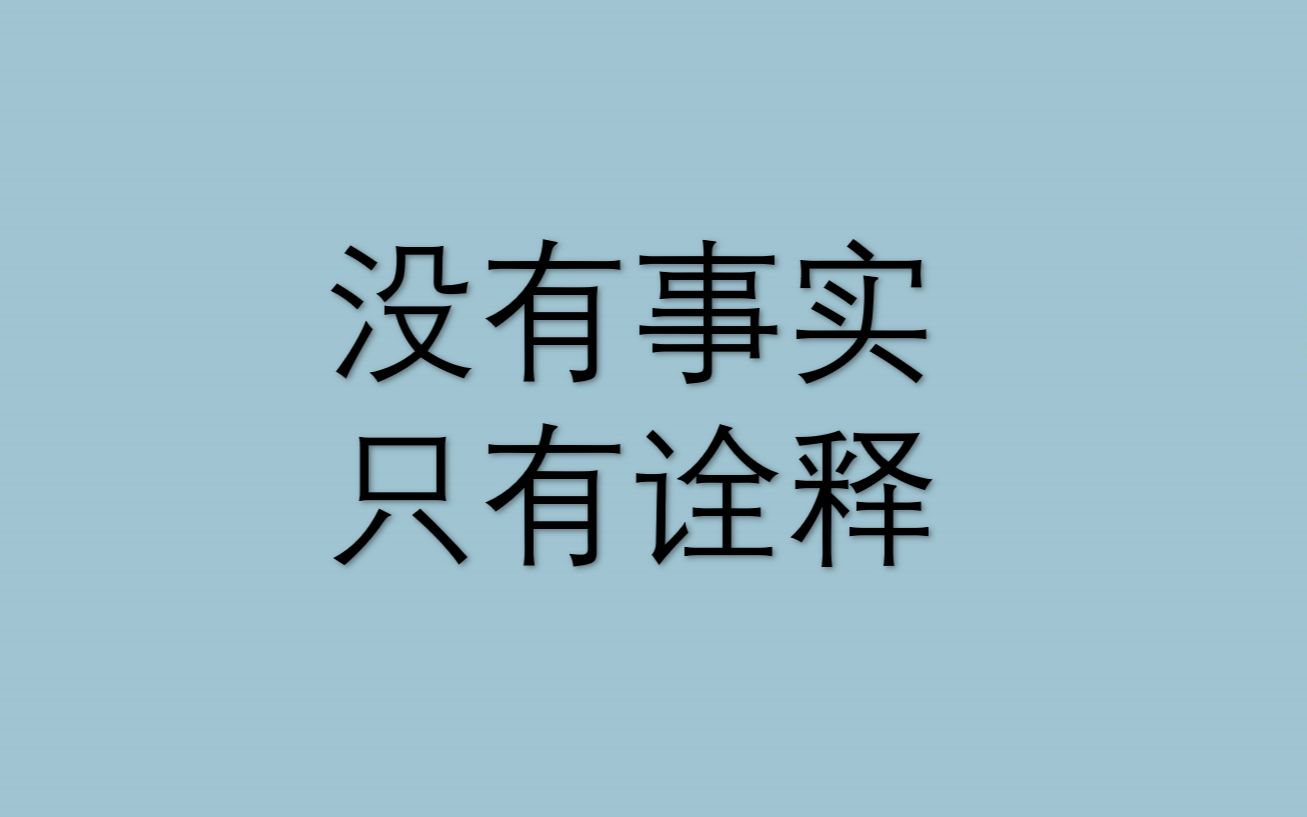 没有事实
只有诠释